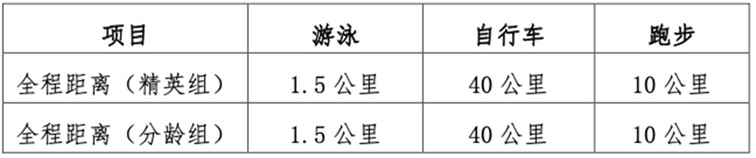 | 项目 | 游泳 | 自行车 | 跑步 |
|---|---|---|---|
| 全程距离（精英组） | 1.5 公里 | 40 公里 | 10 公里 |
| 全程距离（分龄组） | 1.5 公里 | 40 公里 | 10 公里 |